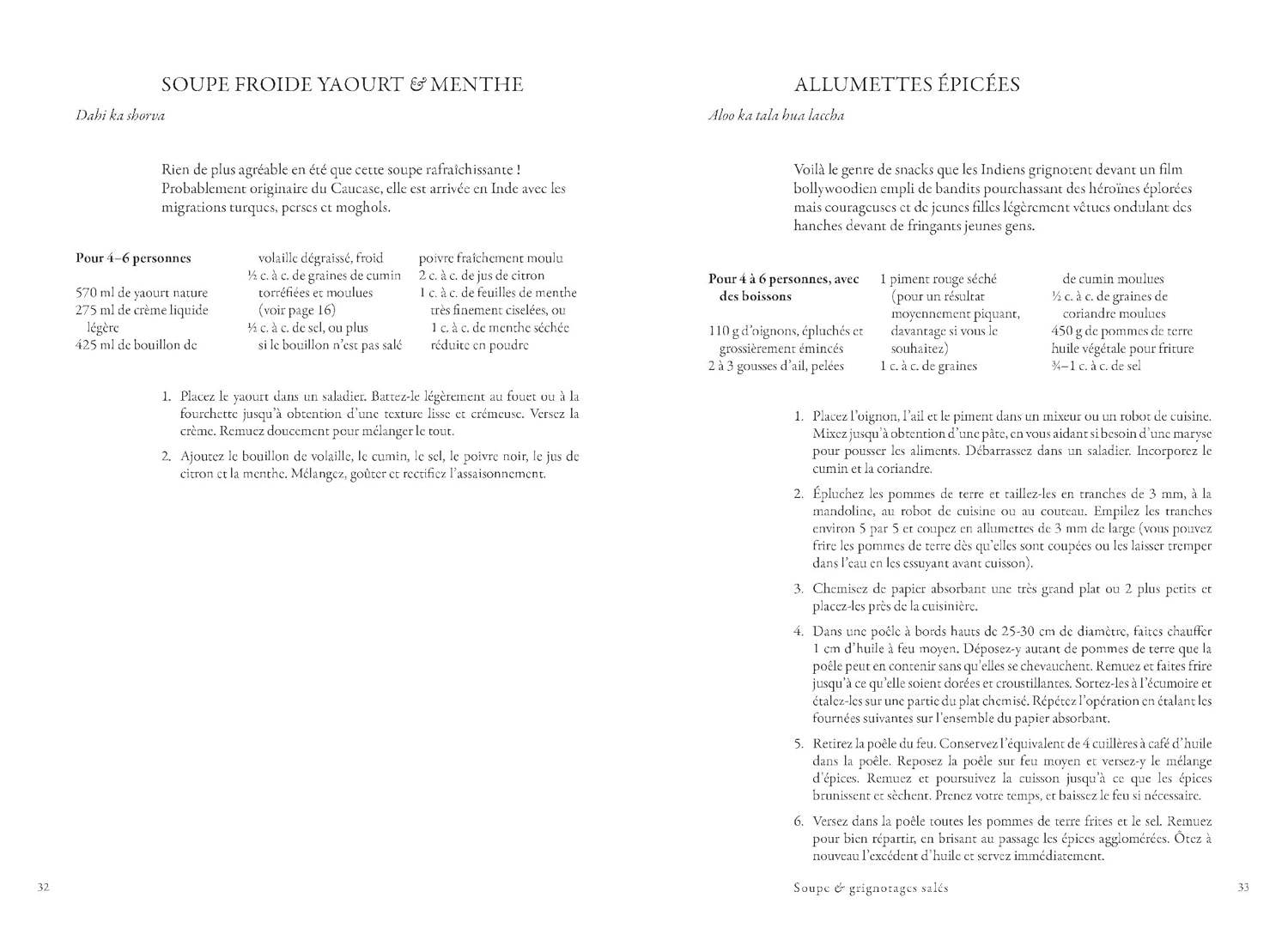 SOUPE FROIDE YAOURT & MENTHE

Dahi ka shorva

Rien de plus agréable en été que cette soupe rafraîchissante ! Probablement originaire du Caucase, elle est arrivée en Inde avec les migrations turques, perses et moghols.

Pour 4–6 personnes

570 ml de yaourt nature
275 ml de crème liquide légère
425 ml de bouillon de volaille dégraissé, froid
½ c. à c. de graines de cumin torréfiées et moulues (voir page 16)
½ c. à c. de sel, ou plus si le bouillon n'est pas salé
poivre fraîchement moulu
2 c. à c. de jus de citron
1 c. à c. de feuilles de menthe très finement ciselées, ou 1 c. à c. de menthe séchée réduite en poudre

1. Placez le yaourt dans un saladier. Battez-le légèrement au fouet ou à la fourchette jusqu'à obtention d'une texture lisse et crémeuse. Versez la crème. Remuez doucement pour mélanger le tout.

2. Ajoutez le bouillon de volaille, le cumin, le sel, le poivre noir, le jus de citron et la menthe. Mélangez, goûter et rectifiez l'assaisonnement.

32

ALLUMETTES ÉPICÉES

Aloo ka tala hua laccha

Voilà le genre de snacks que les Indiens grignotent devant un film bollywoodien empli de bandits pourchassant des héroïnes éplorées mais courageuses et de jeunes filles légèrement vêtues ondulant des hanches devant de fringants jeunes gens.

Pour 4 à 6 personnes, avec des boissons

110 g d'oignons, épluchés et grossièrement émincés
2 à 3 gousses d'ail, pelées
1 piment rouge séché (pour un résultat moyennement piquant, davantage si vous le souhaitez)
1 c. à c. de graines de cumin moulues
½ c. à c. de graines de coriandre moulues
450 g de pommes de terre
huile végétale pour friture
¾–1 c. à c. de sel

1. Placez l'oignon, l'ail et le piment dans un mixeur ou un robot de cuisine. Mixez jusqu'à obtention d'une pâte, en vous aidant si besoin d'une maryse pour pousser les aliments. Débarrassez dans un saladier. Incorporez le cumin et la coriandre.

2. Épluchez les pommes de terre et taillez-les en tranches de 3 mm, à la mandoline, au robot de cuisine ou au couteau. Empilez les tranches environ 5 par 5 et coupez en allumettes de 3 mm de large (vous pouvez frire les pommes de terre dès qu'elles sont coupées ou les laisser tremper dans l'eau en les essuyant avant cuisson).

3. Chemisez de papier absorbant une très grand plat ou 2 plus petits et placez-les près de la cuisinière.

4. Dans une poêle à bords hauts de 25-30 cm de diamètre, faites chauffer 1 cm d'huile à feu moyen. Déposez-y autant de pommes de terre que la poêle peut en contenir sans qu'elles se chevauchent. Remuez et faites frire jusqu'à ce qu'elle soient dorées et croustillantes. Sortez-les à l'écumoire et étalez-les sur une partie du plat chemisé. Répétez l'opération en étalant les fournées suivantes sur l'ensemble du papier absorbant.

5. Retirez la poêle du feu. Conservez l'équivalent de 4 cuillères à café d'huile dans la poêle. Reposez la poêle sur feu moyen et versez-y le mélange d'épices. Remuez et poursuivez la cuisson jusqu'à ce que les épices brunissent et sèchent. Prenez votre temps, et baissez le feu si nécessaire.

6. Versez dans la poêle toutes les pommes de terre frites et le sel. Remuez pour bien répartir, en brisant au passage les épices agglomérées. Ôtez à nouveau l'excédent d'huile et servez immédiatement.

Soupe & grignotages salés 33